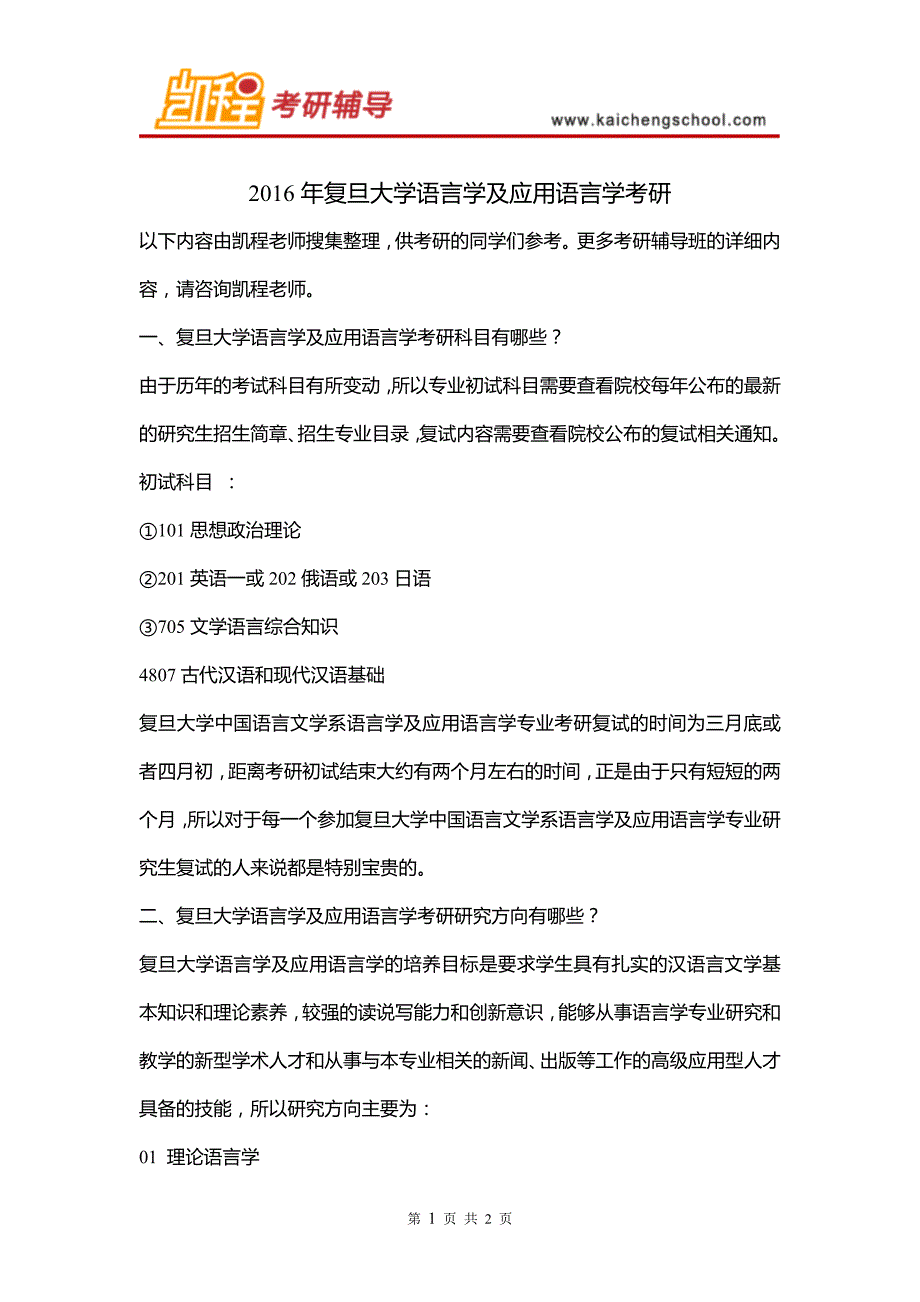 凯程 考研辅导

www.kaichengschool.com

2016 年复旦大学语言学及应用语言学考研

以下内容由凯程老师搜集整理，供考研的同学们参考。更多考研辅导班的详细内容，请咨询凯程老师。

一、复旦大学语言学及应用语言学考研科目有哪些？

由于历年的考试科目有所变动，所以专业初试科目需要查看院校每年公布的最新的研究生招生简章、招生专业目录，复试内容需要查看院校公布的复试相关通知。

初试科目 ：

①101 思想政治理论

②201 英语一或 202 俄语或 203 日语

③705 文学语言综合知识

4807 古代汉语和现代汉语基础

复旦大学中国语言文学系语言学及应用语言学专业考研复试的时间为三月底或者四月初，距离考研初试结束大约有两个月左右的时间，正是由于只有短短的两个月，所以对于每一个参加复旦大学中国语言文学系语言学及应用语言学专业研究生复试的人来说都是特别宝贵的。

二、复旦大学语言学及应用语言学考研研究方向有哪些？

复旦大学语言学及应用语言学的培养目标是要求学生具有扎实的汉语言文学基本知识和理论素养，较强的读说写能力和创新意识，能够从事语言学专业研究和教学的新型学术人才和从事与本专业相关的新闻、出版等工作的高级应用型人才具备的技能，所以研究方向主要为：

01 理论语言学

第 1 页 共 2 页